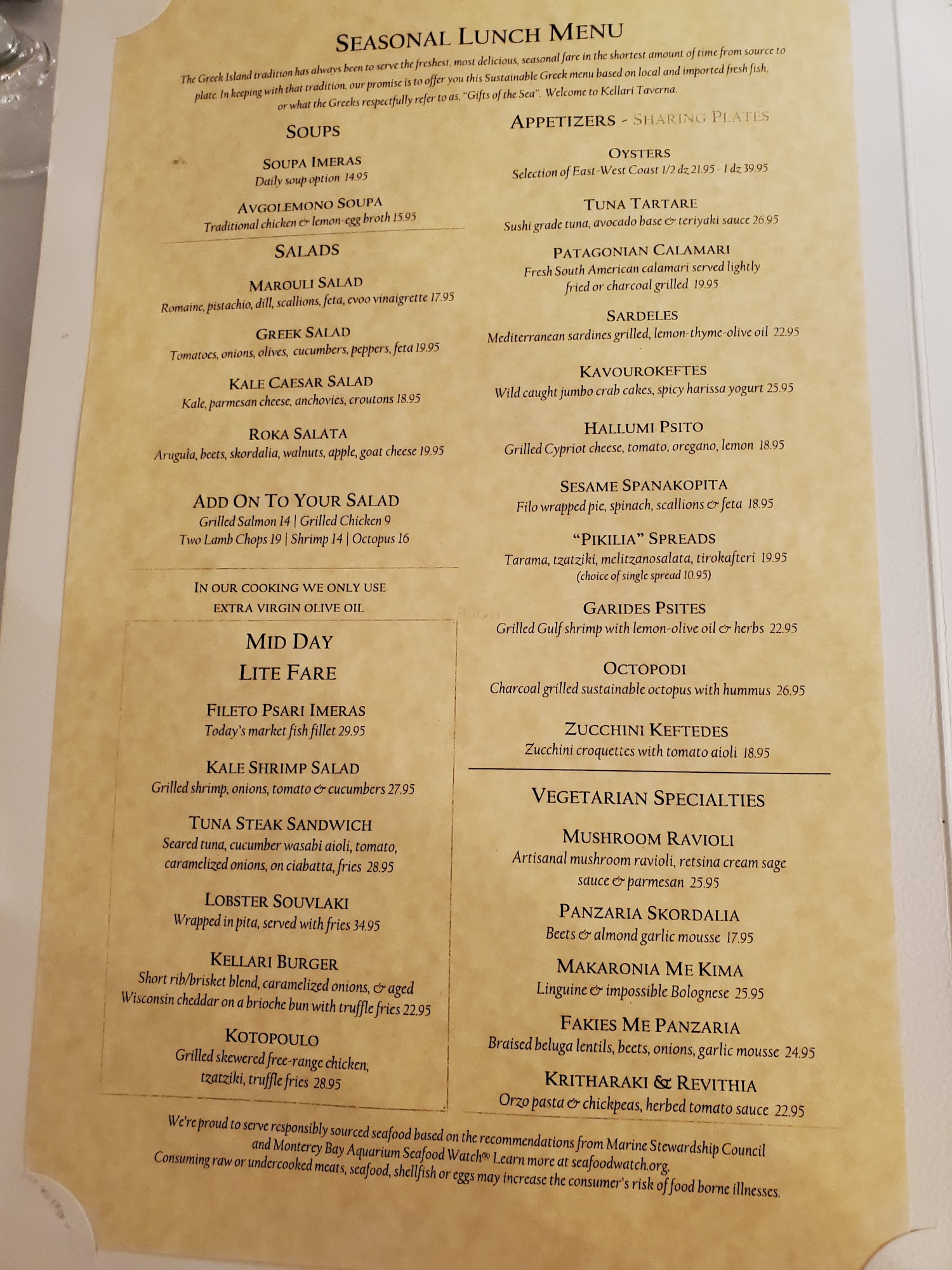 SEASONAL LUNCH MENU

The Greek Island tradition has always been to serve the freshest, most delicious, seasonal fare in the shortest amount of time from source to plate. In keeping with that tradition, our promise is to offer you this Sustainable Greek menu based on local and imported fresh fish, or what the Greeks respectfully refer to as, "Gifts of the Sea". Welcome to Kellari Taverna.

SOUPS

SOUPA IMERAS
Daily soup option 14.95

AVGOLEMONO SOUPA
Traditional chicken & lemon-egg broth 15.95

SALADS

MAROULI SALAD
Romaine, pistachio, dill, scallions, feta, evoo vinaigrette 17.95

GREEK SALAD
Tomatoes, onions, olives, cucumbers, peppers, feta 19.95

KALE CAESAR SALAD
Kale, parmesan cheese, anchovies, croutons 18.95

ROKA SALATA
Arugula, beets, skordalia, walnuts, apple, goat cheese 19.95

ADD ON TO YOUR SALAD
Grilled Salmon 14 | Grilled Chicken 9
Two Lamb Chops 19 | Shrimp 14 | Octopus 16

IN OUR COOKING WE ONLY USE
EXTRA VIRGIN OLIVE OIL

MID DAY
LITE FARE

FILETO PSARI IMERAS
Today's market fish fillet 29.95

KALE SHRIMP SALAD
Grilled shrimp, onions, tomato & cucumbers 27.95

TUNA STEAK SANDWICH
Seared tuna, cucumber wasabi aioli, tomato, caramelized onions, on ciabatta, fries 28.95

LOBSTER SOUVLAKI
Wrapped in pita, served with fries 34.95

KELLARI BURGER
Short rib/brisket blend, caramelized onions, & aged Wisconsin cheddar on a brioche bun with truffle fries 22.95

KOTOPOULO
Grilled skewered free-range chicken, tzatziki, truffle fries 28.95

APPETIZERS - SHARING PLATES

OYSTERS
Selection of East-West Coast 1/2 dz 21.95 - 1 dz 39.95

TUNA TARTARE
Sushi grade tuna, avocado base & teriyaki sauce 26.95

PATAGONIAN CALAMARI
Fresh South American calamari served lightly fried or charcoal grilled 19.95

SARDELES
Mediterranean sardines grilled, lemon-thyme-olive oil 22.95

KAVOUROKEFTES
Wild caught jumbo crab cakes, spicy harissa yogurt 25.95

HALLUMI PSITO
Grilled Cypriot cheese, tomato, oregano, lemon 18.95

SESAME SPANAKOPITA
Filo wrapped pie, spinach, scallions & feta 18.95

"PIKILIA" SPREADS
Tarama, tzatziki, melitzanosalata, tirokafteri 19.95
(choice of single spread 10.95)

GARIDES PSITES
Grilled Gulf shrimp with lemon-olive oil & herbs 22.95

OCTOPODI
Charcoal grilled sustainable octopus with hummus 26.95

ZUCCHINI KEFTEDES
Zucchini croquettes with tomato aioli 18.95

VEGETARIAN SPECIALTIES

MUSHROOM RAVIOLI
Artisanal mushroom ravioli, retsina cream sage sauce & parmesan 25.95

PANZARIA SKORDALIA
Beets & almond garlic mousse 17.95

MAKARONIA ME KIMA
Linguine & impossible Bolognese 25.95

FAKIES ME PANZARIA
Braised beluga lentils, beets, onions, garlic mousse 24.95

KRITHARAKI & REVITHIA
Orzo pasta & chickpeas, herbed tomato sauce 22.95

We're proud to serve responsibly sourced seafood based on the recommendations from Marine Stewardship Council and Monterey Bay Aquarium Seafood Watch® Learn more at seafoodwatch.org.
Consuming raw or undercooked meats, seafood, shellfish or eggs may increase the consumer's risk of food borne illnesses.